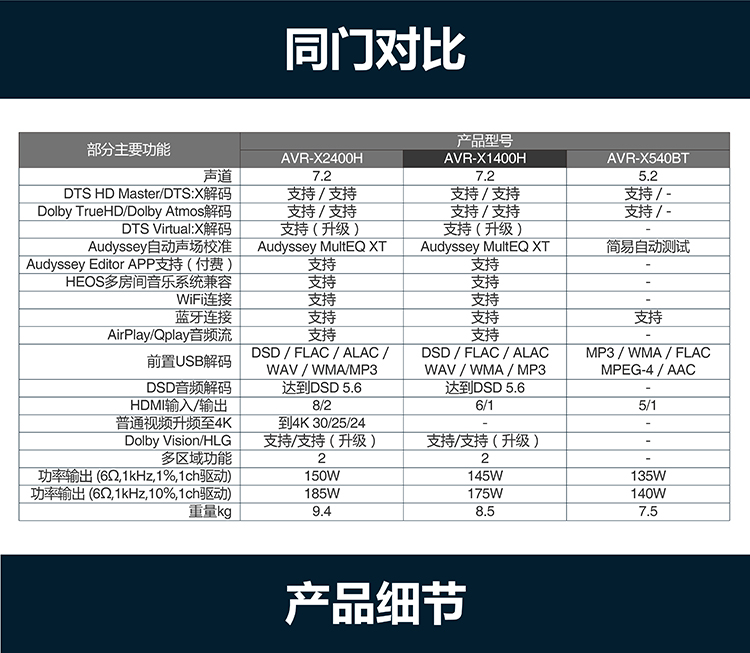 同门对比

| 部分主要功能 | 产品型号 | | |
|---|---|---|---|
| | AVR-X2400H | AVR-X1400H | AVR-X540BT |
| 声道 | 7.2 | 7.2 | 5.2 |
| DTS HD Master/DTS:X解码 | 支持 / 支持 | 支持 / 支持 | 支持 / - |
| Dolby TrueHD/Dolby Atmos解码 | 支持 / 支持 | 支持 / 支持 | 支持 / - |
| DTS Virtual:X解码 | 支持（升级） | 支持（升级） | - |
| Audyssey自动声场校准 | Audyssey MultEQ XT | Audyssey MultEQ XT | 简易自动测试 |
| Audyssey Editor APP支持（付费） | 支持 | 支持 | - |
| HEOS多房间音乐系统兼容 | 支持 | 支持 | - |
| WiFi连接 | 支持 | 支持 | - |
| 蓝牙连接 | 支持 | 支持 | 支持 |
| AirPlay/Qplay音频流 | 支持 | 支持 | - |
| 前置USB解码 | DSD / FLAC / ALAC / WAV / WMA/MP3 | DSD / FLAC / ALAC WAV / WMA / MP3 | MP3 / WMA / FLAC MPEG-4 / AAC |
| DSD音频解码 | 达到DSD 5.6 | 达到DSD 5.6 | - |
| HDMI输入/输出 | 8/2 | 6/1 | 5/1 |
| 普通视频升频至4K | 到4K 30/25/24 | - | - |
| Dolby Vision/HLG | 支持/支持（升级） | 支持/支持（升级） | - |
| 多区域功能 | 2 | 2 | - |
| 功率输出 (6Ω,1kHz,1%,1ch驱动) | 150W | 145W | 135W |
| 功率输出 (6Ω,1kHz,10%,1ch驱动) | 185W | 175W | 140W |
| 重量kg | 9.4 | 8.5 | 7.5 |

产品细节